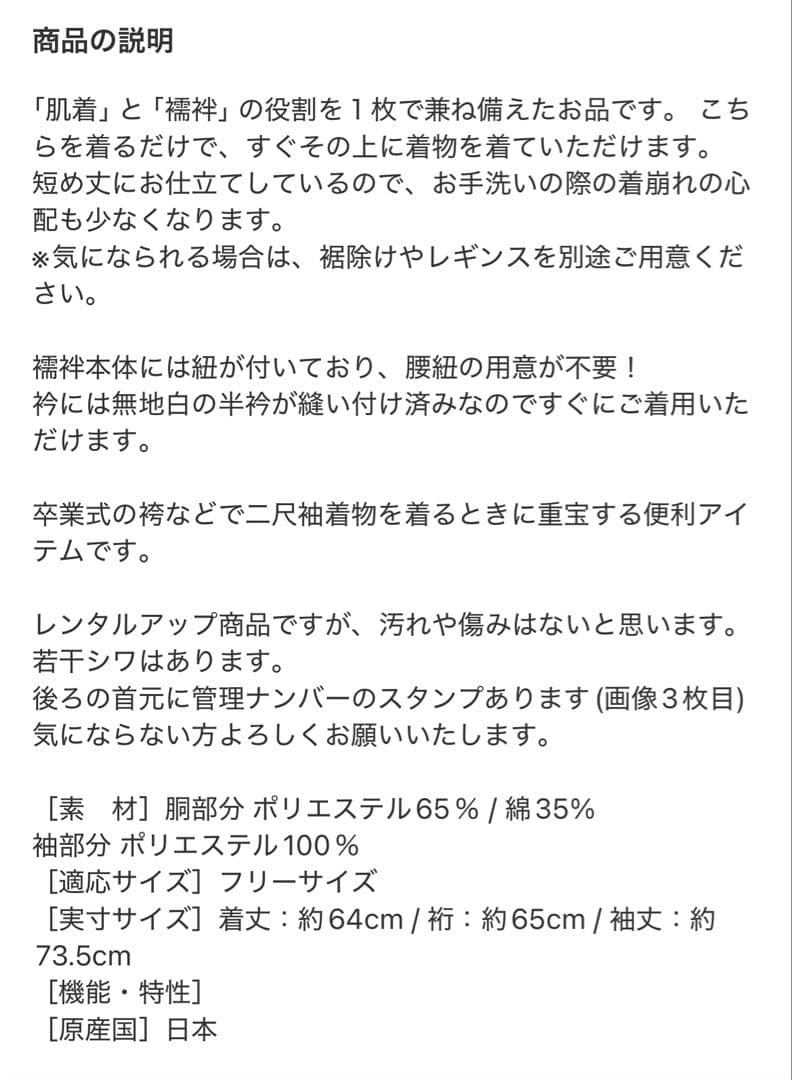 商品の説明

「肌着」と「襦袢」の役割を１枚で兼ね備えたお品です。 こちらを着るだけで、すぐその上に着物を着ていただけます。
短め丈にお仕立てしているので、お手洗いの際の着崩れの心配も少なくなります。
※気になられる場合は、裾除けやレギンスを別途ご用意ください。

襦袢本体には紐が付いており、腰紐の用意が不要！
衿には無地白の半衿が縫い付け済みなのですぐにご着用いただけます。

卒業式の袴などで二尺袖着物を着るときに重宝する便利アイテムです。

レンタルアップ商品ですが、汚れや傷みはないと思います。
若干シワはあります。
後ろの首元に管理ナンバーのスタンプあります (画像３枚目)
気にならない方よろしくお願いいたします。

［素　材］胴部分 ポリエステル65％ / 綿35%
袖部分 ポリエステル100％
［適応サイズ］フリーサイズ
［実寸サイズ］着丈：約64cm / 裄：約65cm / 袖丈：約73.5cm
［機能・特性］
［原産国］日本